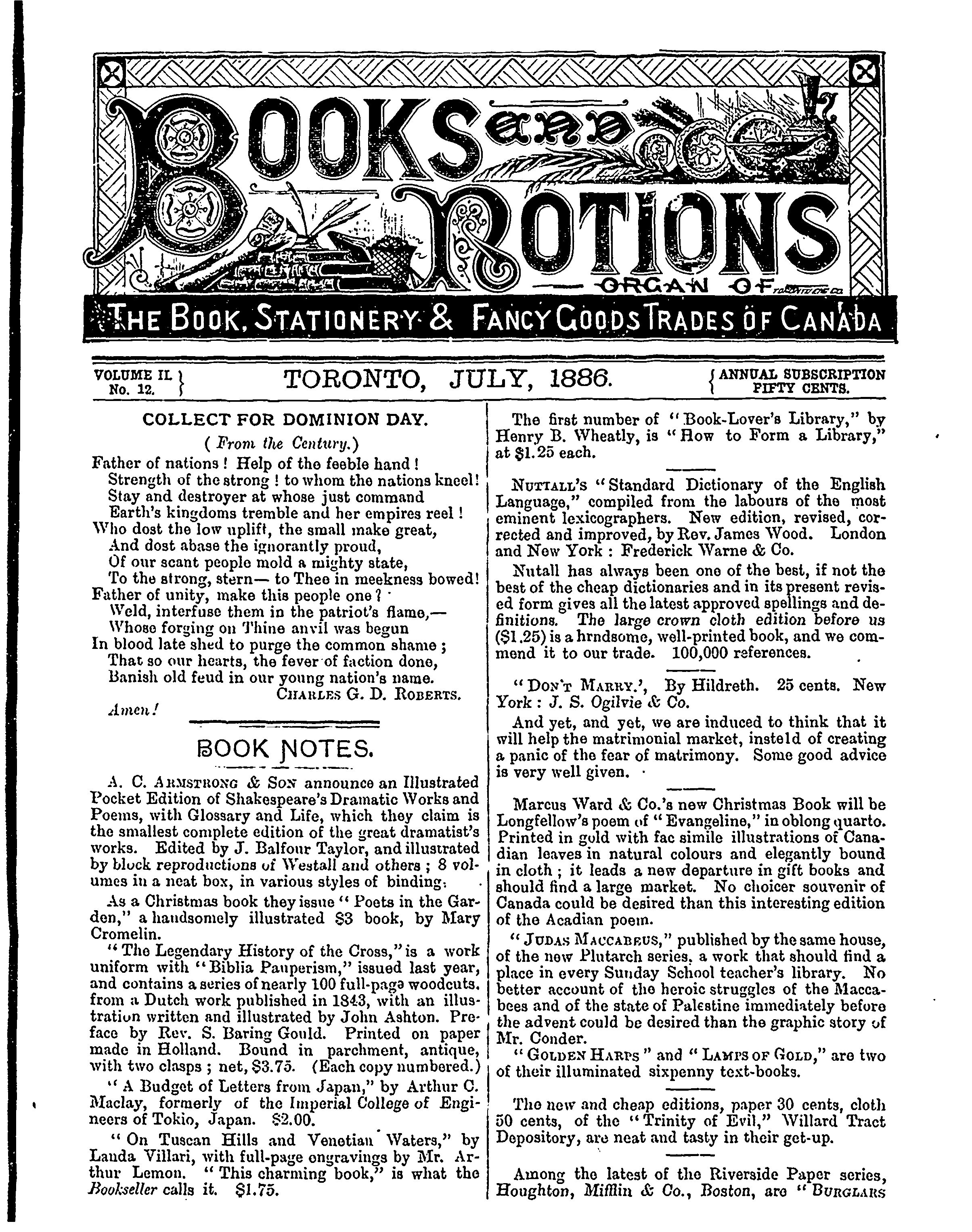 BOOKS AND NOTIONS

ORGAN OF

THE BOOK, STATIONERY & FANCY GOODS TRADES OF CANADA

VOLUME II. No. 12. TORONTO, JULY, 1886. ANNUAL SUBSCRIPTION FIFTY CENTS.

COLLECT FOR DOMINION DAY.

(From the Century.)

Father of nations! Help of the feeble hand!
Strength of the strong! to whom the nations kneel!
Stay and destroyer at whose just command
Earth's kingdoms tremble and her empires reel!
Who dost the low uplift, the small make great,
And dost abase the ignorantly proud,
Of our scant people mold a mighty state,
To the strong, stern— to Thee in meekness bowed!
Father of unity, make this people one?
Weld, interfuse them in the patriot's flame,—
Whose forging on Thine anvil was begun
In blood late shed to purge the common shame;
That so our hearts, the fever of faction done,
Banish old feud in our young nation's name.
CHARLES G. D. ROBERTS.
Amen!

BOOK NOTES.

A. C. ARMSTRONG & SON announce an Illustrated Pocket Edition of Shakespeare's Dramatic Works and Poems, with Glossary and Life, which they claim is the smallest complete edition of the great dramatist's works. Edited by J. Balfour Taylor, and illustrated by block reproductions of Westall and others; 8 volumes in a neat box, in various styles of binding.

As a Christmas book they issue "Poets in the Garden," a handsomely illustrated $3 book, by Mary Cromelin.

"The Legendary History of the Cross," is a work uniform with "Biblia Pauperism," issued last year, and contains a series of nearly 100 full-page woodcuts. from a Dutch work published in 1843, with an illustration written and illustrated by John Ashton. Preface by Rev. S. Baring Gould. Printed on paper made in Holland. Bound in parchment, antique, with two clasps; net, $3.75. (Each copy numbered.)

"A Budget of Letters from Japan," by Arthur C. Maclay, formerly of the Imperial College of Engineers of Tokio, Japan. $2.00.

"On Tuscan Hills and Venetian Waters," by Lauda Villari, with full-page engravings by Mr. Arthur Lemon. "This charming book," is what the Bookseller calls it. $1.75.

The first number of "Book-Lover's Library," by Henry B. Wheatly, is "How to Form a Library," at $1.25 each.

NUTTALL'S "Standard Dictionary of the English Language," compiled from the labours of the most eminent lexicographers. New edition, revised, corrected and improved, by Rev. James Wood. London and New York: Frederick Warne & Co.

Nutall has always been one of the best, if not the best of the cheap dictionaries and in its present revised form gives all the latest approved spellings and definitions. The large crown cloth edition before us ($1.25) is a hrndsome, well-printed book, and we commend it to our trade. 100,000 references.

"DON'T MARRY.', By Hildreth. 25 cents. New York: J. S. Ogilvie & Co.

And yet, and yet, we are induced to think that it will help the matrimonial market, insteld of creating a panic of the fear of matrimony. Some good advice is very well given.

Marcus Ward & Co.'s new Christmas Book will be Longfellow's poem of "Evangeline," in oblong quarto. Printed in gold with fac simile illustrations of Canadian leaves in natural colours and elegantly bound in cloth; it leads a new departure in gift books and should find a large market. No choicer souvenir of Canada could be desired than this interesting edition of the Acadian poem.

"JUDAS MACCABEUS," published by the same house, of the new Plutarch series, a work that should find a place in every Sunday School teacher's library. No better account of the heroic struggles of the Maccabees and of the state of Palestine immediately before the advent could be desired than the graphic story of Mr. Conder.

"GOLDEN HARPS" and "LAMPS OF GOLD," are two of their illuminated sixpenny text-books.

The new and cheap editions, paper 30 cents, cloth 50 cents, of the "Trinity of Evil," Willard Tract Depository, are neat and tasty in their get-up.

Among the latest of the Riverside Paper series, Houghton, Mifflin & Co., Boston, are "BURGLARS